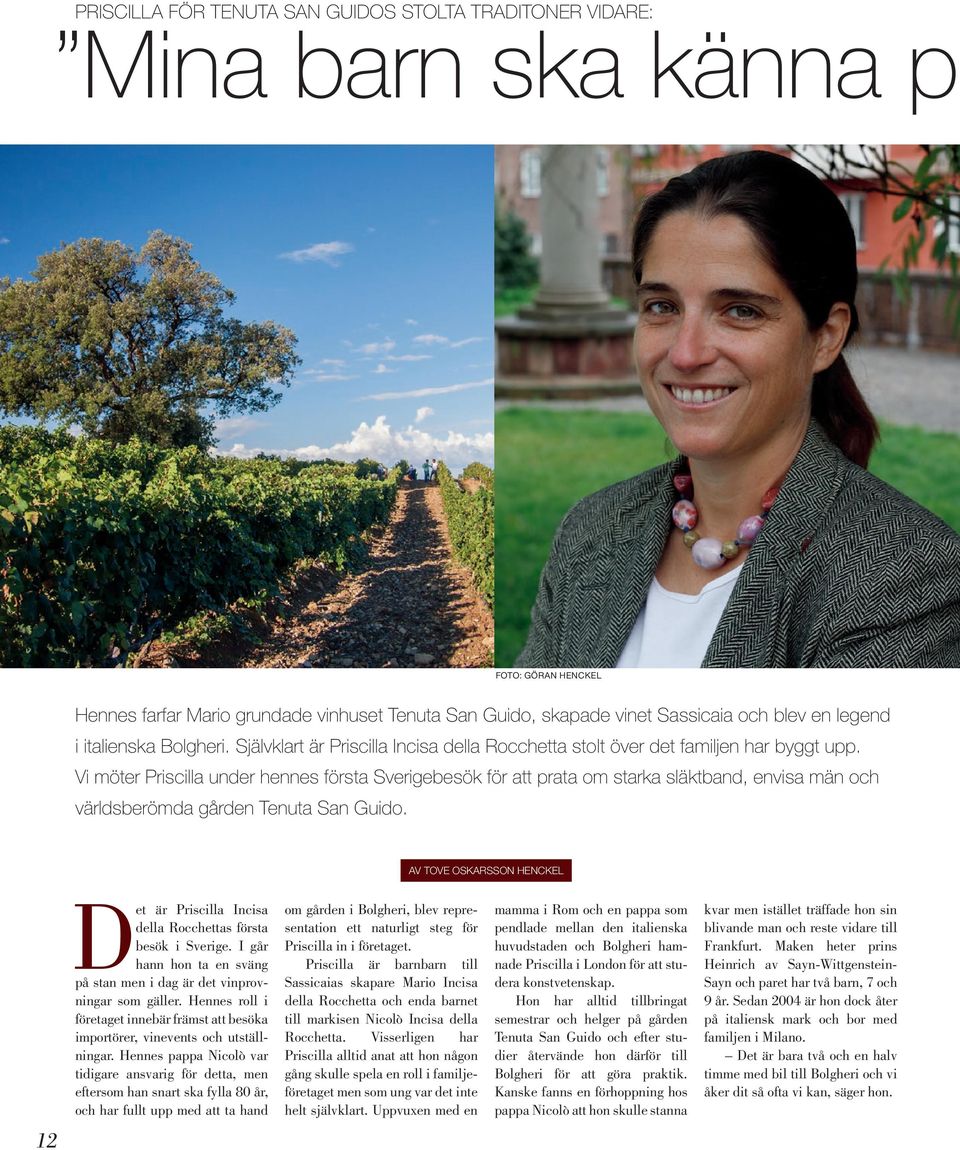 PRISCILLA FÖR TENUTA SAN GUIDOS STOLTA TRADITONER VIDARE:

”Mina barn ska känna p

FOTO: GÖRAN HENCKEL

Hennes farfar Mario grundade vinhuset Tenuta San Guido, skapade vinet Sassicaia och blev en legend i italienska Bolgheri. Självklart är Priscilla Incisa della Rocchetta stolt över det familjen har byggt upp. Vi möter Priscilla under hennes första Sverigebesök för att prata om starka släktband, envisa män och världsberömda gården Tenuta San Guido.

AV TOVE OSKARSSON HENCKEL

Det är Priscilla Incisa della Rocchettas första besök i Sverige. I går hann hon ta en sväng på stan men i dag är det vinprovningar som gäller. Hennes roll i företaget innebär främst att besöka importörer, vinevents och utställningar. Hennes pappa Nicolò var tidigare ansvarig för detta, men eftersom han snart ska fylla 80 år, och har fullt upp med att ta hand om gården i Bolgheri, blev representation ett naturligt steg för Priscilla in i företaget.

Priscilla är barnbarn till Sassicaias skapare Mario Incisa della Rocchetta och enda barnet till markisen Nicolò Incisa della Rocchetta. Visserligen har Priscilla alltid anat att hon någon gång skulle spela en roll i familjeföretaget men som ung var det inte helt självklart. Uppvuxen med en mamma i Rom och en pappa som pendlade mellan den italienska huvudstaden och Bolgheri hamnade Priscilla i London för att studera konstvetenskap.

Hon har alltid tillbringat semestrar och helger på gården Tenuta San Guido och efter studier återvände hon därför till Bolgheri för att göra praktik. Kanske fanns en förhoppning hos pappa Nicolò att hon skulle stanna kvar men istället träffade hon sin blivande man och reste vidare till Frankfurt. Maken heter prins Heinrich av Sayn-Wittgenstein-Sayn och paret har två barn, 7 och 9 år. Sedan 2004 är hon dock åter på italiensk mark och bor med familjen i Milano.

– Det är bara två och en halv timme med bil till Bolgheri och vi åker dit så ofta vi kan, säger hon.

12